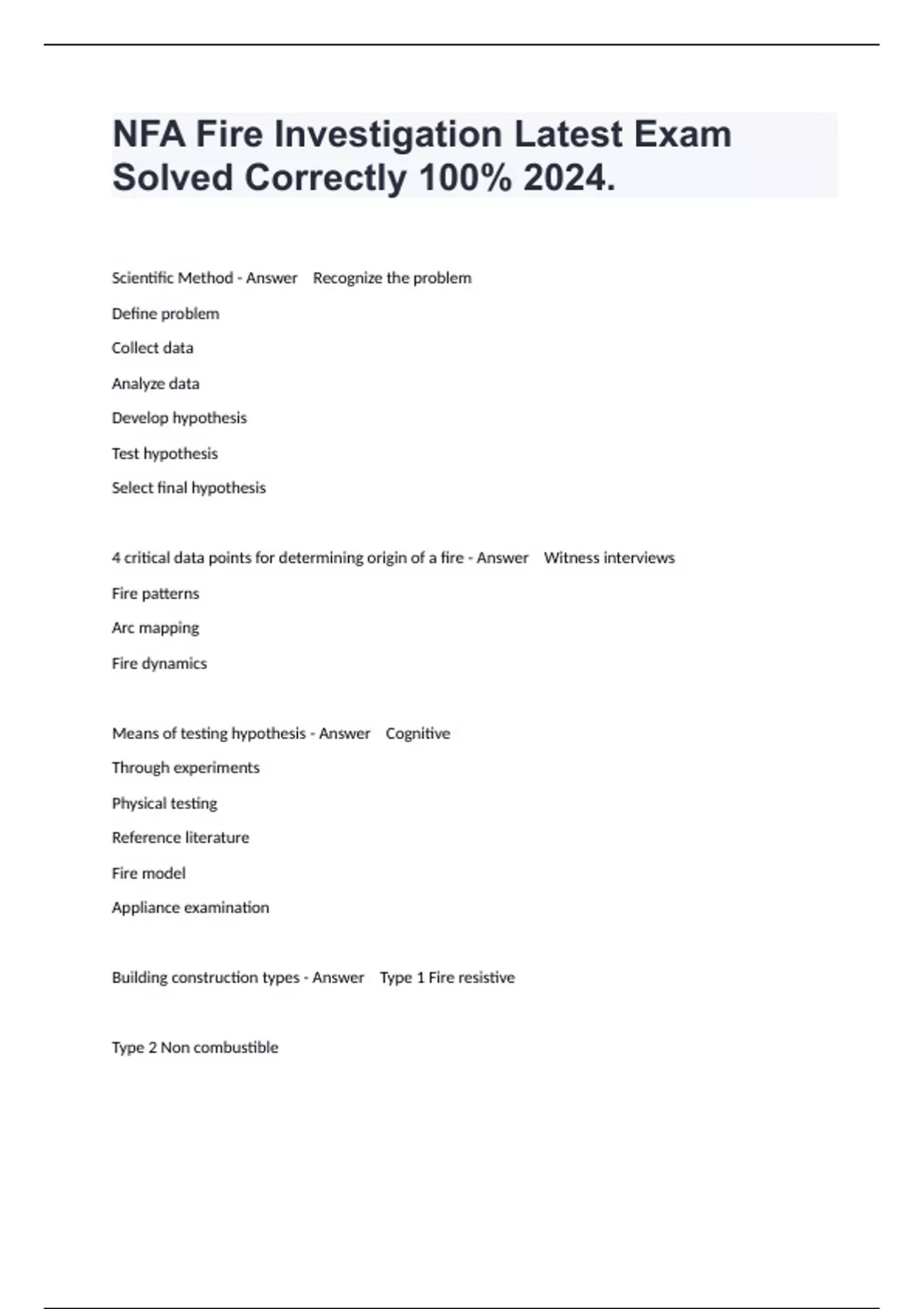 NFA Fire Investigation Latest Exam Solved Correctly 100% 2024.

Scientific Method - Answer Recognize the problem

Define problem

Collect data

Analyze data

Develop hypothesis

Test hypothesis

Select final hypothesis

4 critical data points for determining origin of a fire - Answer Witness interviews

Fire patterns

Arc mapping

Fire dynamics

Means of testing hypothesis - Answer Cognitive

Through experiments

Physical testing

Reference literature

Fire model

Appliance examination

Building construction types - Answer Type 1 Fire resistive

Type 2 Non combustible